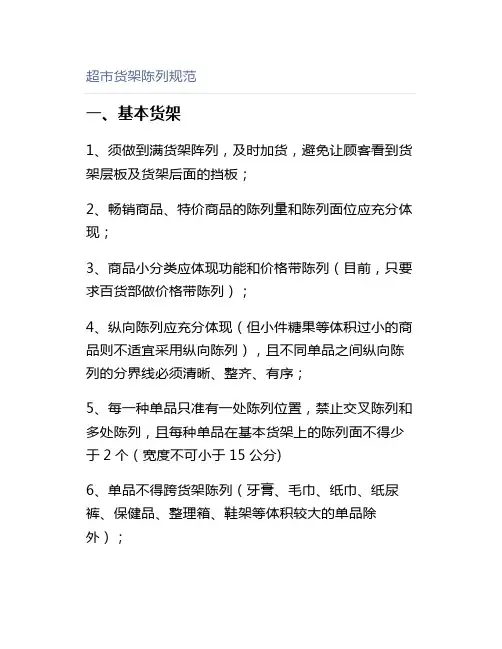 超市货架陈列规范

一、基本货架

1、须做到满货架阵列，及时加货，避免让顾客看到货架层板及货架后面的挡板；

2、畅销商品、特价商品的陈列量和陈列面位应充分体现；

3、商品小分类应体现功能和价格带陈列（目前，只要求百货部做价格带陈列）；

4、纵向陈列应充分体现（但小件糖果等体积过小的商品则不适宜采用纵向陈列），且不同单品之间纵向陈列的分界线必须清晰、整齐、有序；

5、每一种单品只准有一处陈列位置，禁止交叉陈列和多处陈列，且每种单品在基本货架上的陈列面不得少于 2 个（宽度不可小于 15 公分)

6、单品不得跨货架陈列（牙膏、毛巾、纸巾、纸尿裤、保健品、整理箱、鞋架等体积较大的单品除外）；